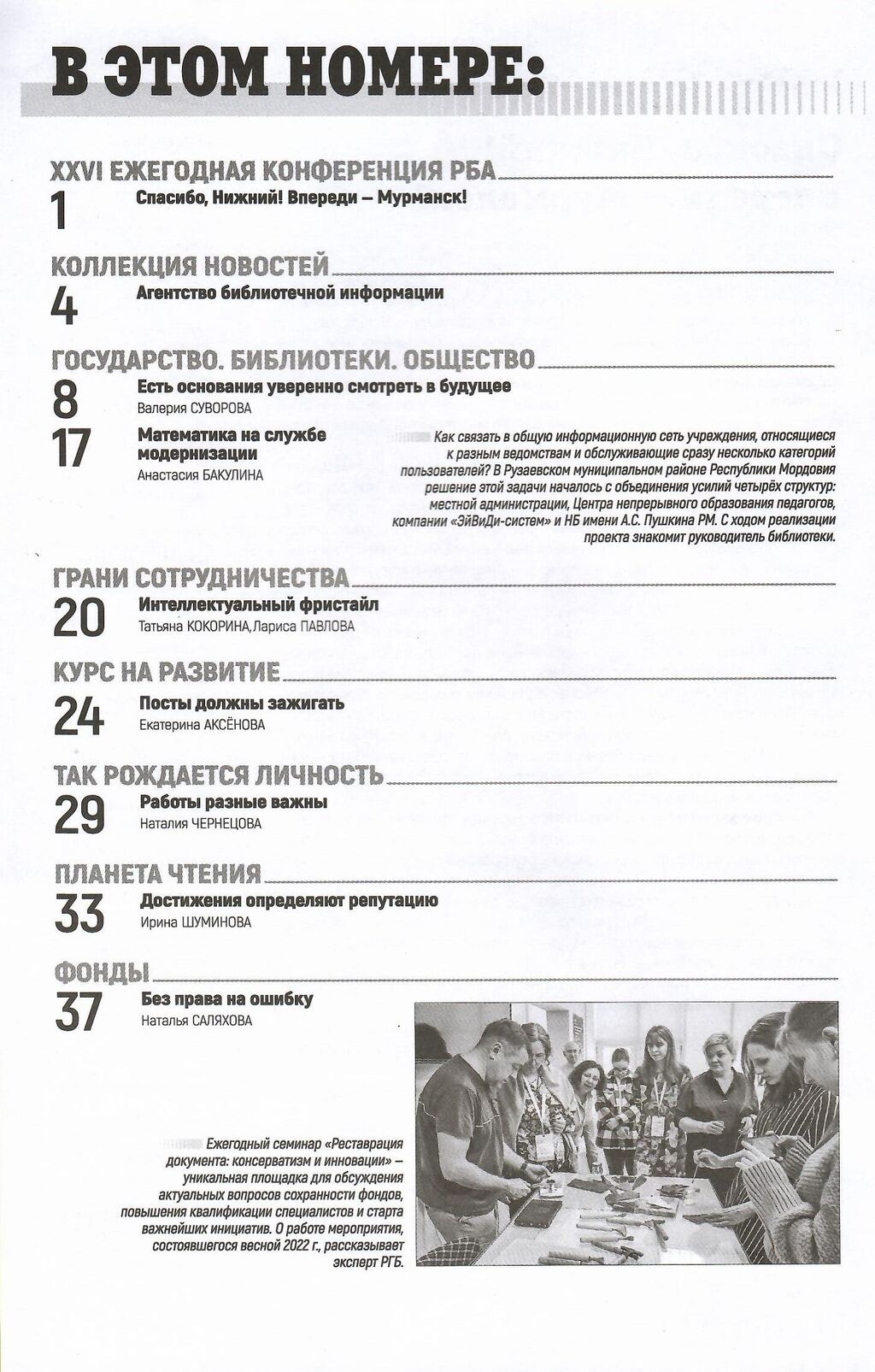 В ЭТОМ НОМЕРЕ:

XXVI ЕЖЕГОДНАЯ КОНФЕРЕНЦИЯ РБА

1 Спасибо, Нижний! Впереди – Мурманск!

КОЛЛЕКЦИЯ НОВОСТЕЙ

4 Агентство библиотечной информации

ГОСУДАРСТВО. БИБЛИОТЕКИ. ОБЩЕСТВО

8 Есть основания уверенно смотреть в будущее
Валерия СУВОРОВА

17 Математика на службе модернизации
Анастасия БАКУЛИНА

Как связать в общую информационную сеть учреждения, относящиеся к разным ведомствам и обслуживающие сразу несколько категорий пользователей? В Рузаевском муниципальном районе Республики Мордовия решение этой задачи началось с объединения усилий четырёх структур: местной администрации, Центра непрерывного образования педагогов, компании «ЭйВиДи-систем» и НБ имени А.С. Пушкина РМ. С ходом реализации проекта знакомит руководитель библиотеки.

ГРАНИ СОТРУДНИЧЕСТВА

20 Интеллектуальный фристайл
Татьяна КОКОРИНА, Лариса ПАВЛОВА

КУРС НА РАЗВИТИЕ

24 Посты должны зажигать
Екатерина АКСЁНОВА

ТАК РОЖДАЕТСЯ ЛИЧНОСТЬ

29 Работы разные важны
Наталия ЧЕРНЕЦОВА

ПЛАНЕТА ЧТЕНИЯ

33 Достижения определяют репутацию
Ирина ШУМИНОВА

ФОНДЫ

37 Без права на ошибку
Наталья САЛЯХОВА

Ежегодный семинар «Реставрация документа: консерватизм и инновации» – уникальная площадка для обсуждения актуальных вопросов сохранности фондов, повышения квалификации специалистов и старта важнейших инициатив. О работе мероприятия, состоявшегося весной 2022 г., рассказывает эксперт РГБ.